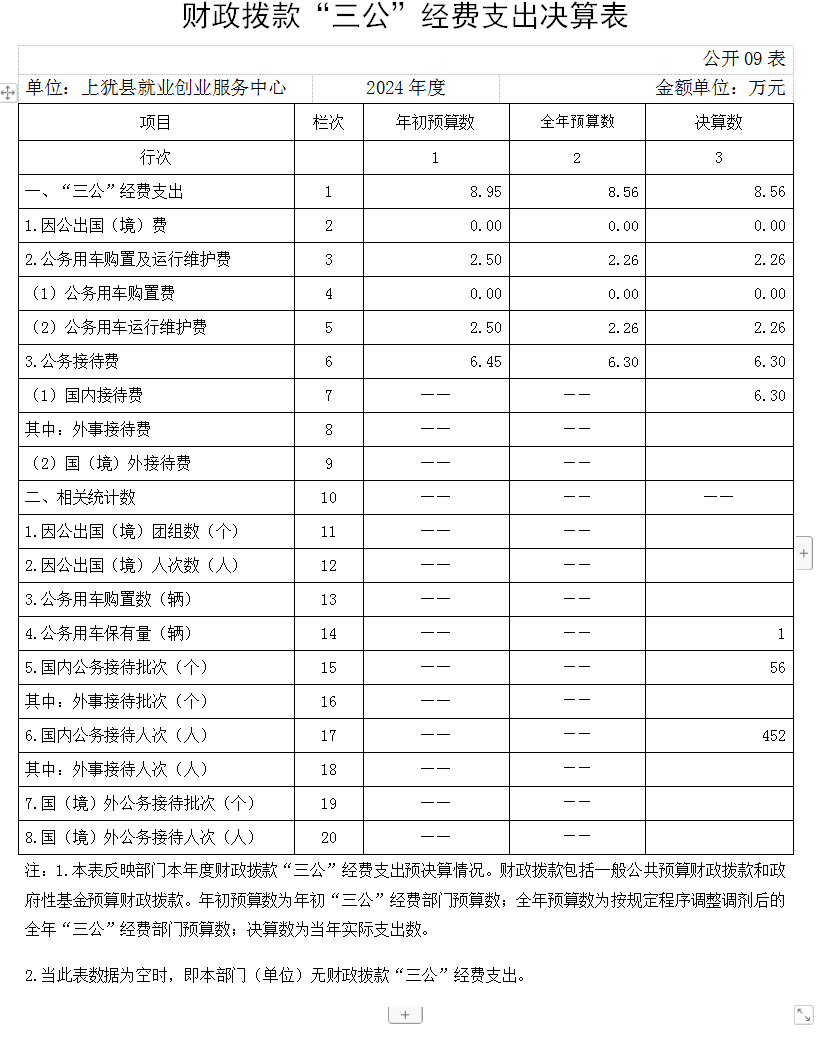 财政拨款“三公”经费支出决算表

公开 09 表

单位：上犹县就业创业服务中心　　2024 年度　　金额单位：万元

| 项目 | 栏次 | 年初预算数 | 全年预算数 | 决算数 |
|---|---|---|---|---|
| 行次 |  | 1 | 2 | 3 |
| 一、“三公”经费支出 | 1 | 8.95 | 8.56 | 8.56 |
| 1.因公出国（境）费 | 2 | 0.00 | 0.00 | 0.00 |
| 2.公务用车购置及运行维护费 | 3 | 2.50 | 2.26 | 2.26 |
| （1）公务用车购置费 | 4 | 0.00 | 0.00 | 0.00 |
| （2）公务用车运行维护费 | 5 | 2.50 | 2.26 | 2.26 |
| 3.公务接待费 | 6 | 6.45 | 6.30 | 6.30 |
| （1）国内接待费 | 7 | —— | —— | 6.30 |
| 其中：外事接待费 | 8 | —— | —— |  |
| （2）国（境）外接待费 | 9 | —— | —— |  |
| 二、相关统计数 | 10 | —— | —— | —— |
| 1.因公出国（境）团组数（个） | 11 | —— | —— |  |
| 2.因公出国（境）人次数（人） | 12 | —— | —— |  |
| 3.公务用车购置数（辆） | 13 | —— | —— |  |
| 4.公务用车保有量（辆） | 14 | —— | —— | 1 |
| 5.国内公务接待批次（个） | 15 | —— | —— | 56 |
| 其中：外事接待批次（个） | 16 | —— | —— |  |
| 6.国内公务接待人次（人） | 17 | —— | —— | 452 |
| 其中：外事接待人次（人） | 18 | —— | —— |  |
| 7.国（境）外公务接待批次（个） | 19 | —— | —— |  |
| 8.国（境）外公务接待人次（人） | 20 | —— | —— |  |

注：1.本表反映部门本年度财政拨款“三公”经费支出预决算情况。财政拨款包括一般公共预算财政拨款和政府性基金预算财政拨款。年初预算数为年初“三公”经费部门预算数；全年预算数为按规定程序调整调剂后的全年“三公”经费部门预算数；决算数为当年实际支出数。

2.当此表数据为空时，即本部门（单位）无财政拨款“三公”经费支出。